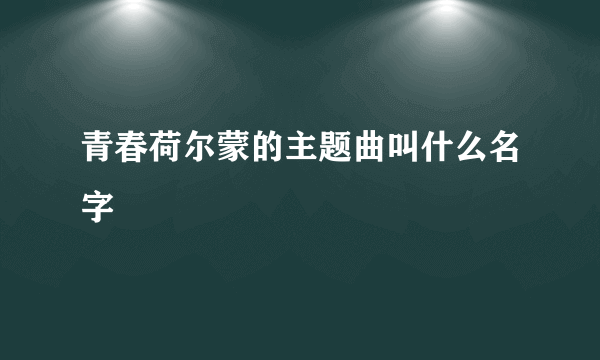 青春荷尔蒙的主题曲叫什么名字